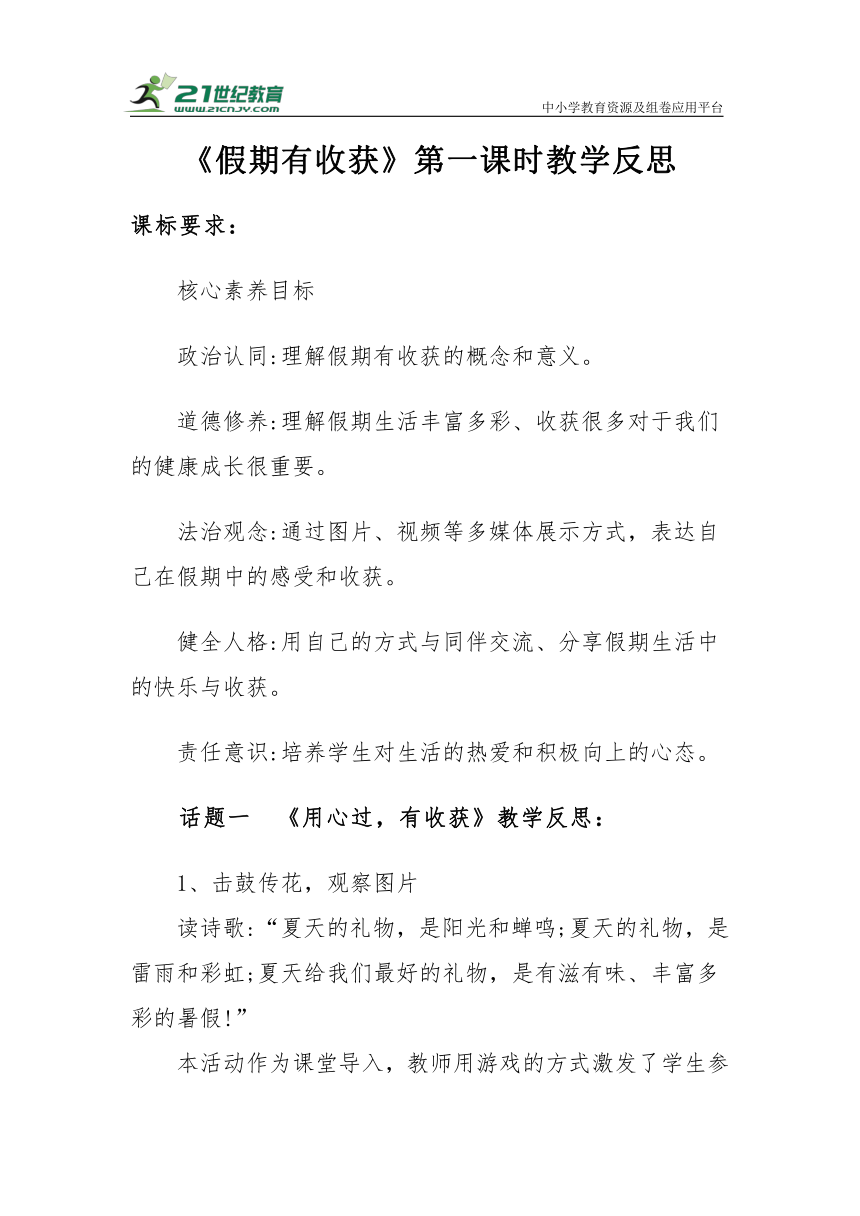 21世纪教育
www.21cnjy.com
中小学教育资源及组卷应用平台

《假期有收获》第一课时教学反思

课标要求：

核心素养目标

政治认同:理解假期有收获的概念和意义。

道德修养:理解假期生活丰富多彩、收获很多对于我们的健康成长很重要。

法治观念:通过图片、视频等多媒体展示方式，表达自己在假期中的感受和收获。

健全人格:用自己的方式与同伴交流、分享假期生活中的快乐与收获。

责任意识:培养学生对生活的热爱和积极向上的心态。

话题一 《用心过，有收获》教学反思：

1、击鼓传花，观察图片

读诗歌:“夏天的礼物，是阳光和蝉鸣;夏天的礼物，是雷雨和彩虹;夏天给我们最好的礼物，是有滋有味、丰富多彩的暑假!”

本活动作为课堂导入，教师用游戏的方式激发了学生参